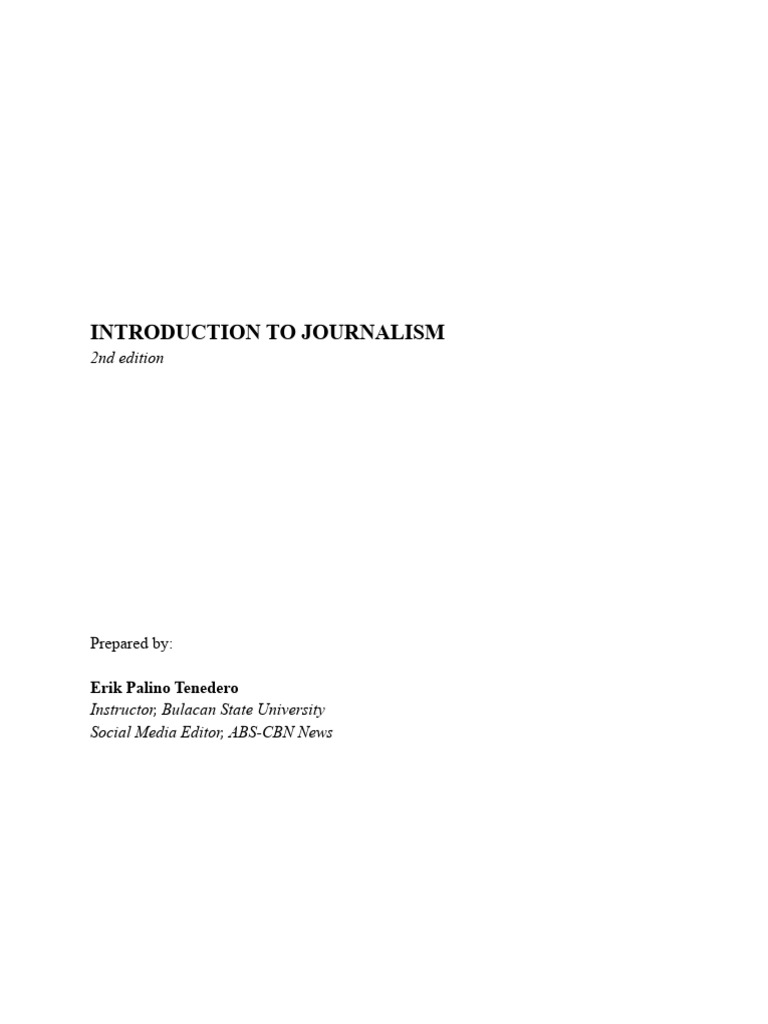 INTRODUCTION TO JOURNALISM
2nd edition

Prepared by:

Erik Palino Tenedero
Instructor, Bulacan State University
Social Media Editor, ABS-CBN News